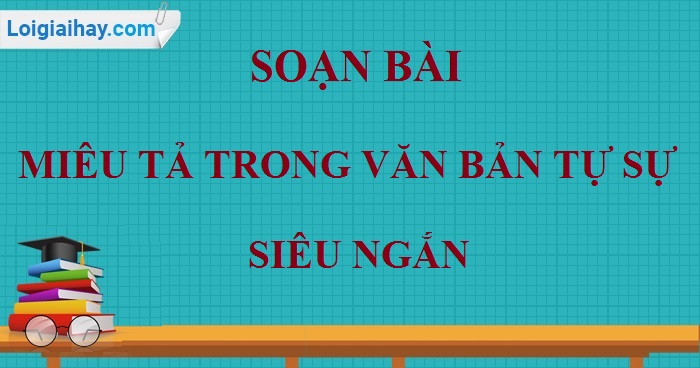 Loigiaihay.com

SOẠN BÀI

MIÊU TẢ TRONG VĂN BẢN TỰ SỰ

SIÊU NGẮN